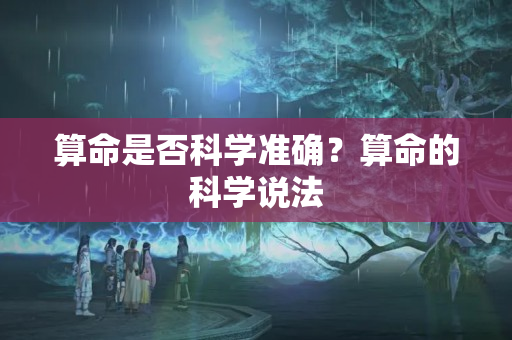 算命是否科学准确？算命的科学说法